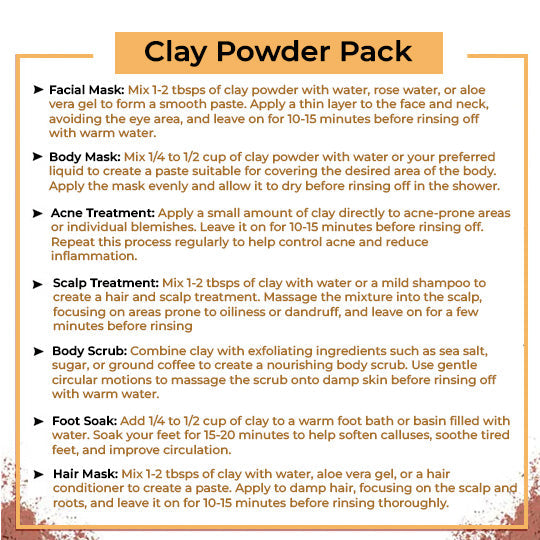 Clay Powder Pack

➤ Facial Mask: Mix 1-2 tbsps of clay powder with water, rose water, or aloe vera gel to form a smooth paste. Apply a thin layer to the face and neck, avoiding the eye area, and leave on for 10-15 minutes before rinsing off with warm water.

➤ Body Mask: Mix 1/4 to 1/2 cup of clay powder with water or your preferred liquid to create a paste suitable for covering the desired area of the body. Apply the mask evenly and allow it to dry before rinsing off in the shower.

➤ Acne Treatment: Apply a small amount of clay directly to acne-prone areas or individual blemishes. Leave it on for 10-15 minutes before rinsing off. Repeat this process regularly to help control acne and reduce inflammation.

➤ Scalp Treatment: Mix 1-2 tbsps of clay with water or a mild shampoo to create a hair and scalp treatment. Massage the mixture into the scalp, focusing on areas prone to oiliness or dandruff, and leave on for a few minutes before rinsing

➤ Body Scrub: Combine clay with exfoliating ingredients such as sea salt, sugar, or ground coffee to create a nourishing body scrub. Use gentle circular motions to massage the scrub onto damp skin before rinsing off with warm water.

➤ Foot Soak: Add 1/4 to 1/2 cup of clay to a warm foot bath or basin filled with water. Soak your feet for 15-20 minutes to help soften calluses, soothe tired feet, and improve circulation.

➤ Hair Mask: Mix 1-2 tbsps of clay with water, aloe vera gel, or a hair conditioner to create a paste. Apply to damp hair, focusing on the scalp and roots, and leave it on for 10-15 minutes before rinsing thoroughly.